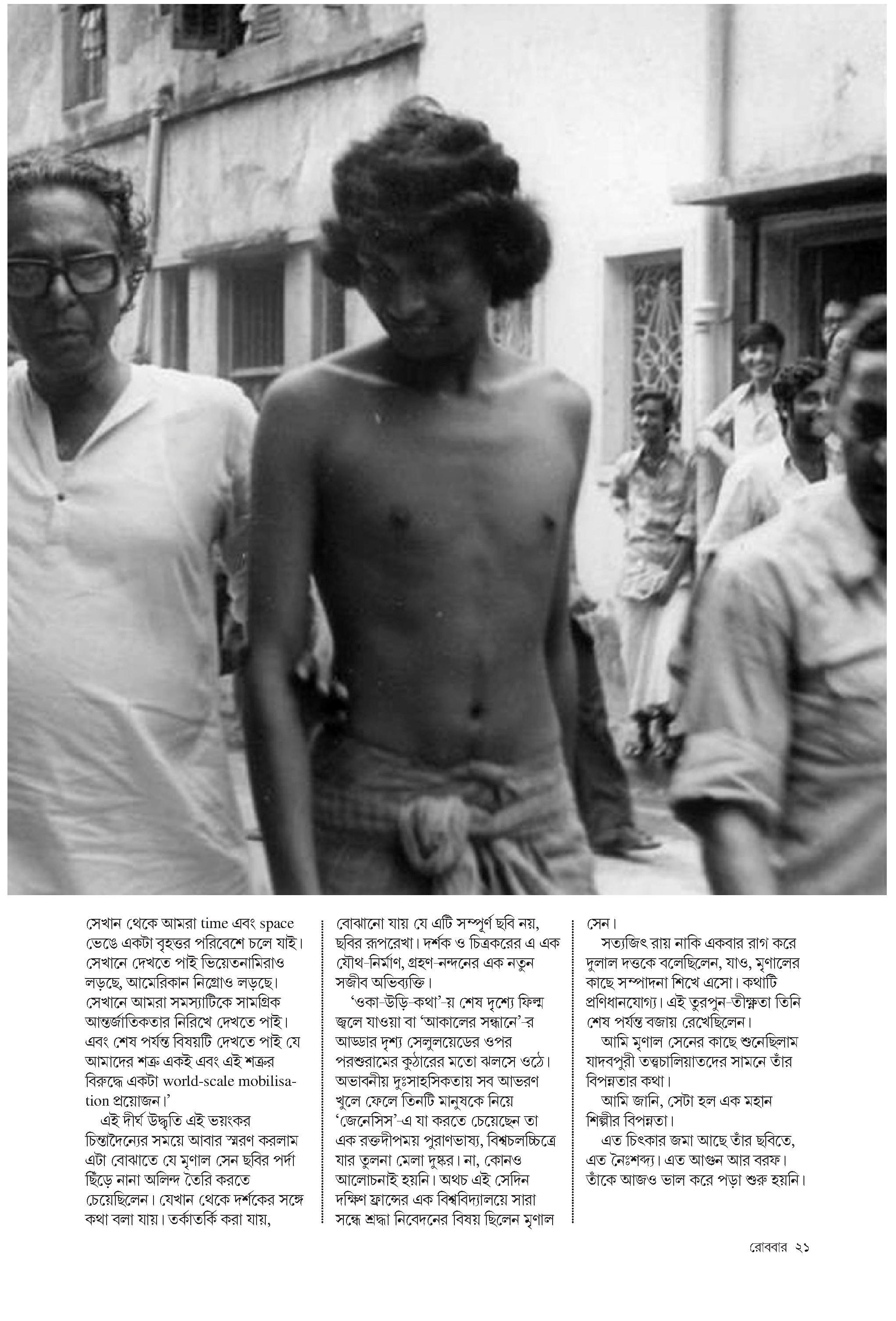 সেখান থেকে আমরা time এবং space ভেঙে একটা বৃহত্তর পরিবেশে চলে যাই। সেখানে দেখতে পাই ভিয়েতনামিরাও লড়ছে, আমেরিকান নিগ্রোও লড়ছে। সেখানে আমরা সমস্যাটিকে সামগ্রিক আন্তর্জাতিকতার নিরিখে দেখতে পাই। এবং শেষ পর্যন্ত বিষয়টি দেখতে পাই যে আমাদের শত্রু একই এবং এই শত্রুর বিরুদ্ধে একটা world-scale mobilisation প্রয়োজন।'

এই দীর্ঘ উদ্ধৃতি এই ভয়ংকর চিন্তাদৈন্যের সময়ে আবার স্মরণ করলাম এটা বোঝাতে যে মৃণাল সেন ছবির পর্দা ছিঁড়ে নানা অলিন্দ তৈরি করতে চেয়েছিলেন। যেখান থেকে দর্শকের সঙ্গে কথা বলা যায়। তর্কাতর্কি করা যায়, বোঝানো যায় যে এটি সম্পূর্ণ ছবি নয়, ছবির রূপরেখা। দর্শক ও চিত্রকরের এ এক যৌথ-নির্মাণ, গ্রহণ-নন্দনের এক নতুন সজীব অভিব্যক্তি।

'ওকা-উড়ি-কথা'-য় শেষ দৃশ্যে ফিল্ম জ্বলে যাওয়া বা 'আকালের সন্ধানে'-র আড্ডার দৃশ্য সেলুলয়েডের ওপর পরশুরামের কুঠারের মতো ঝলসে ওঠে। অভাবনীয় দুঃসাহসিকতায় সব আভরণ খুলে ফেলে তিনটি মানুষকে নিয়ে 'জেনেসিস'-এ যা করতে চেয়েছেন তা এক রক্তদীপময় পুরাণভাষ্য, বিশ্বচলচ্চিত্রে যার তুলনা মেলা দুষ্কর। না, কোনও আলোচনাই হয়নি। অথচ এই সেদিন দক্ষিণ ফ্রান্সের এক বিশ্ববিদ্যালয়ে সারা সন্ধে শ্রদ্ধা নিবেদনের বিষয় ছিলেন মৃণাল সেন।

সত্যজিৎ রায় নাকি একবার রাগ করে দুলাল দত্তকে বলেছিলেন, যাও, মৃণালের কাছে সম্পাদনা শিখে এসো। কথাটি প্রণিধানযোগ্য। এই তুরপুন-তীক্ষ্ণতা তিনি শেষ পর্যন্ত বজায় রেখেছিলেন।

আমি মৃণাল সেনের কাছে শুনেছিলাম যাদবপুরী তত্ত্বচালিয়াতদের সামনে তাঁর বিপন্নতার কথা।

আমি জানি, সেটা হল এক মহান শিল্পীর বিপন্নতা।

এত চিৎকার জমা আছে তাঁর ছবিতে, এত নৈঃশব্দ্য। এত আগুন আর বরফ। তাঁকে আজও ভাল করে পড়া শুরু হয়নি।

রোববার ২১